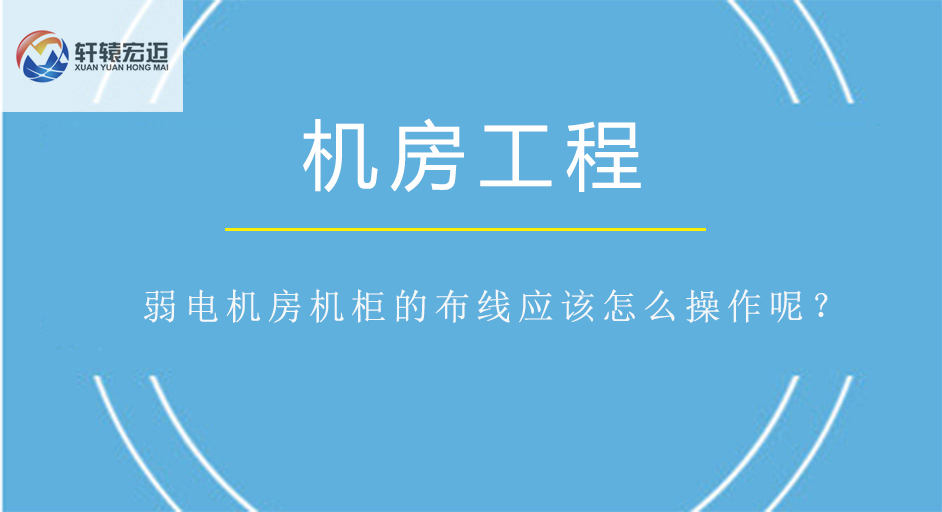 轩辕宏迈
XUAN YUAN HONG MAI

机房工程

弱电机房机柜的布线应该怎么操作呢？